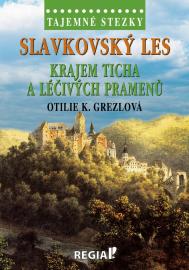 TAJEMNÉ STEZKY

SLAVKOVSKÝ LES

KRAJEM TICHA A LÉČIVÝCH PRAMENŮ

OTILIE K. GREZLOVÁ

REGIA